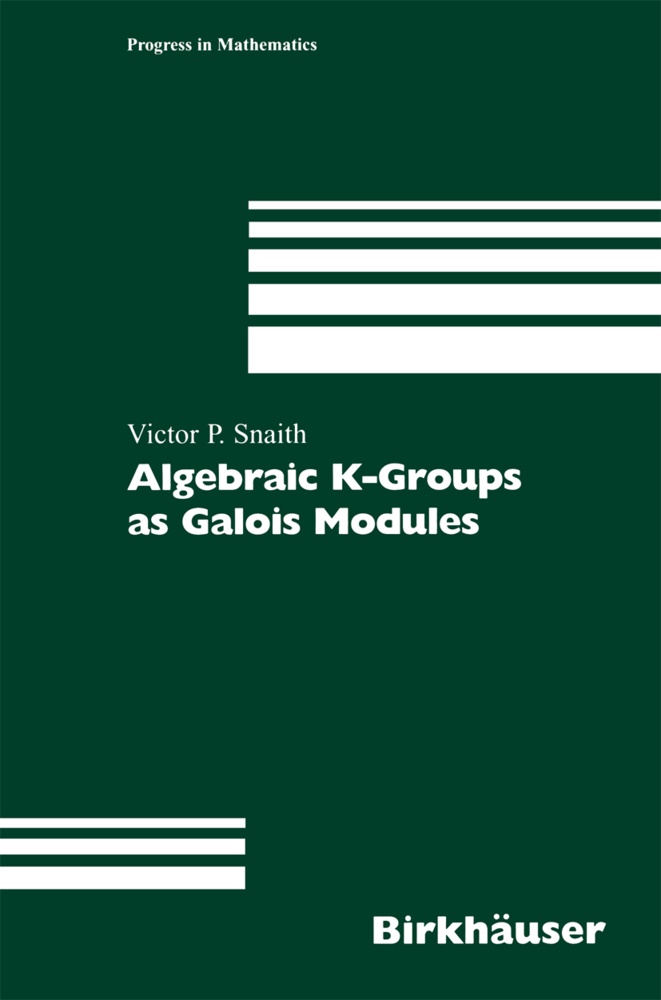 Progress in Mathematics

Victor P. Snaith

Algebraic K-Groups as Galois Modules

Birkhäuser